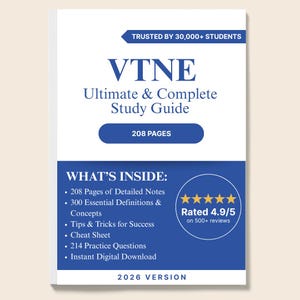 TRUSTED BY 30,000+ STUDENTS

VTNE
Ultimate & Complete Study Guide

208 PAGES

WHAT'S INSIDE:
• 208 Pages of Detailed Notes
• 300 Essential Definitions & Concepts
• Tips & Tricks for Success
• Cheat Sheet
• 214 Practice Questions
• Instant Digital Download

★★★★★
Rated 4.9/5
on 500+ reviews

2026 VERSION